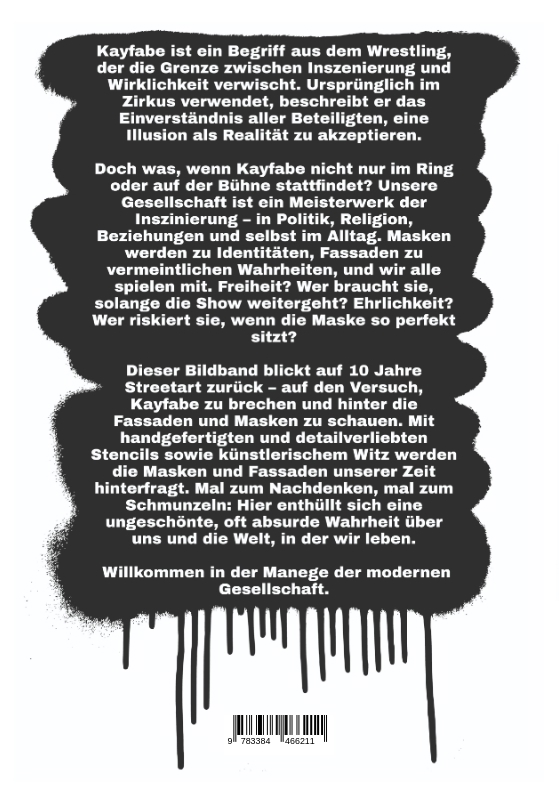 Kayfabe ist ein Begriff aus dem Wrestling, der die Grenze zwischen Inszenierung und Wirklichkeit verwischt. Ursprünglich im Zirkus verwendet, beschreibt er das Einverständnis aller Beteiligten, eine Illusion als Realität zu akzeptieren.

Doch was, wenn Kayfabe nicht nur im Ring oder auf der Bühne stattfindet? Unsere Gesellschaft ist ein Meisterwerk der Inszinierung – in Politik, Religion, Beziehungen und selbst im Alltag. Masken werden zu Identitäten, Fassaden zu vermeintlichen Wahrheiten, und wir alle spielen mit. Freiheit? Wer braucht sie, solange die Show weitergeht? Ehrlichkeit? Wer riskiert sie, wenn die Maske so perfekt sitzt?

Dieser Bildband blickt auf 10 Jahre Streetart zurück – auf den Versuch, Kayfabe zu brechen und hinter die Fassaden und Masken zu schauen. Mit handgefertigten und detailverliebten Stencils sowie künstlerischem Witz werden die Masken und Fassaden unserer Zeit hinterfragt. Mal zum Nachdenken, mal zum Schmunzeln: Hier enthüllt sich eine ungeschönte, oft absurde Wahrheit über uns und die Welt, in der wir leben.

Willkommen in der Manege der modernen Gesellschaft.

9 783384 466211